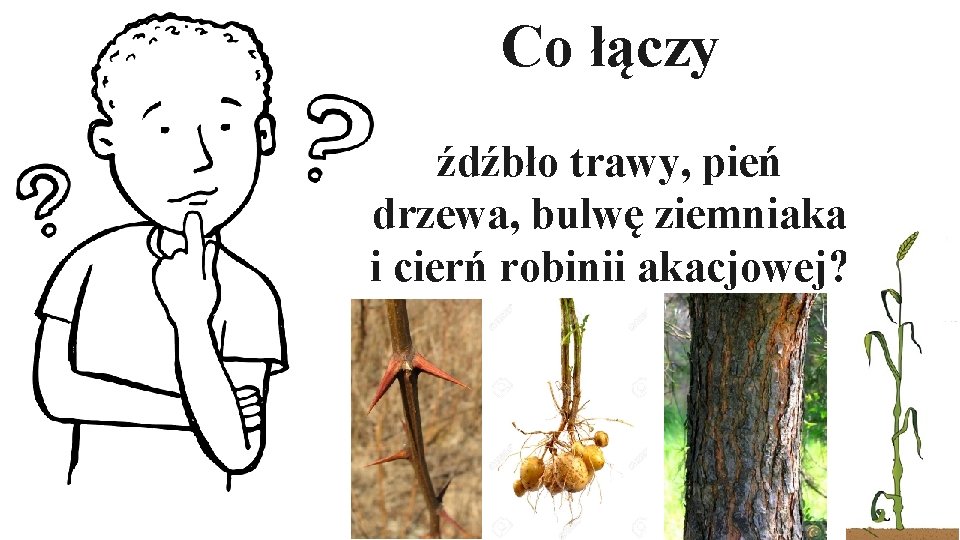 Co łączy

źdźbło trawy, pień drzewa, bulwę ziemniaka i cierń robinii akacjowej?